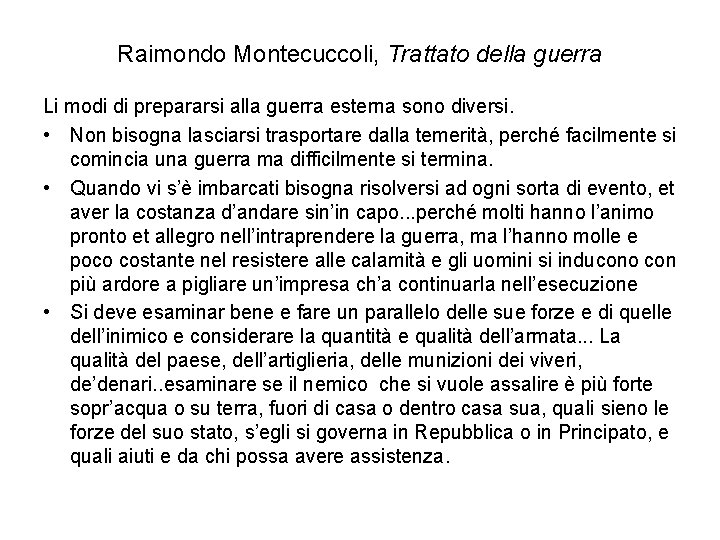 Raimondo Montecuccoli, Trattato della guerra

Li modi di prepararsi alla guerra esterna sono diversi.

• Non bisogna lasciarsi trasportare dalla temerità, perché facilmente si comincia una guerra ma difficilmente si termina.

• Quando vi s'è imbarcati bisogna risolversi ad ogni sorta di evento, et aver la costanza d'andare sin'in capo...perché molti hanno l'animo pronto et allegro nell'intraprendere la guerra, ma l'hanno molle e poco costante nel resistere alle calamità e gli uomini si inducono con più ardore a pigliare un'impresa ch'a continuarla nell'esecuzione

• Si deve esaminar bene e fare un parallelo delle sue forze e di quelle dell'inimico e considerare la quantità e qualità dell'armata... La qualità del paese, dell'artiglieria, delle munizioni dei viveri, de'denari..esaminare se il nemico che si vuole assalire è più forte sopr'acqua o su terra, fuori di casa o dentro casa sua, quali sieno le forze del suo stato, s'egli si governa in Repubblica o in Principato, e quali aiuti e da chi possa avere assistenza.